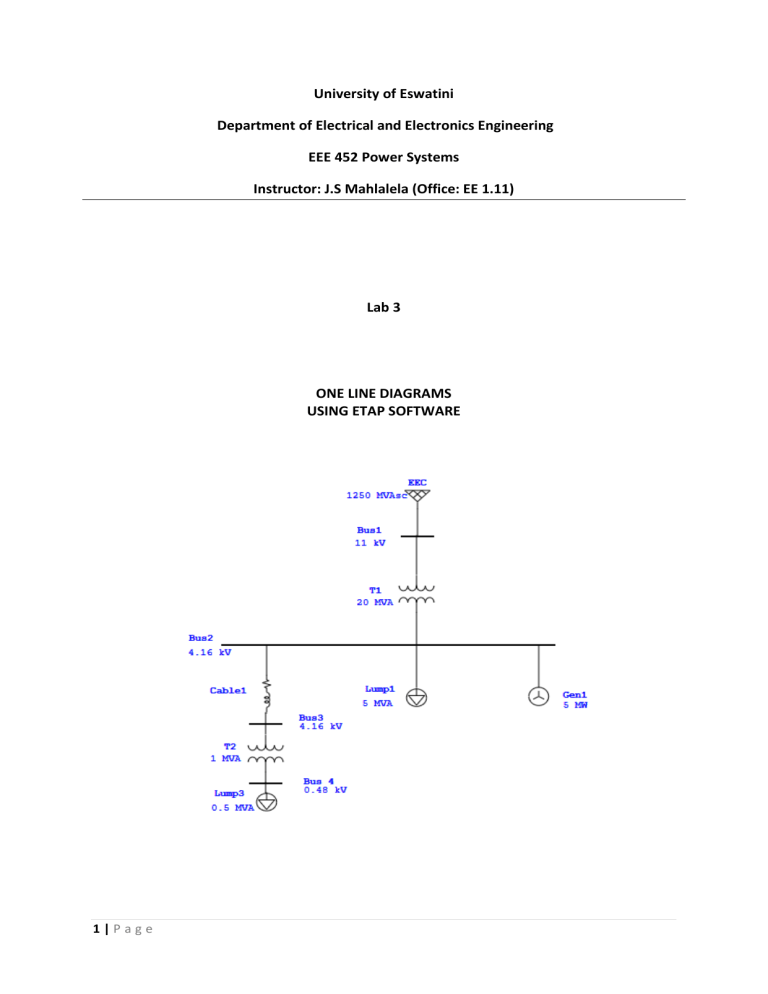 University of Eswatini

Department of Electrical and Electronics Engineering

EEE 452 Power Systems

Instructor: J.S Mahlalela (Office: EE 1.11)

Lab 3

ONE LINE DIAGRAMS
USING ETAP SOFTWARE

EEC
1250 MVAsc

Bus1
11 kV

T1
20 MVA

Bus2
4.16 kV

Cable1

Lump1
5 MVA

Gen1
5 MW

Bus3
4.16 kV

T2
1 MVA

Bus 4
0.48 kV

Lump3
0.5 MVA

1 | P a g e